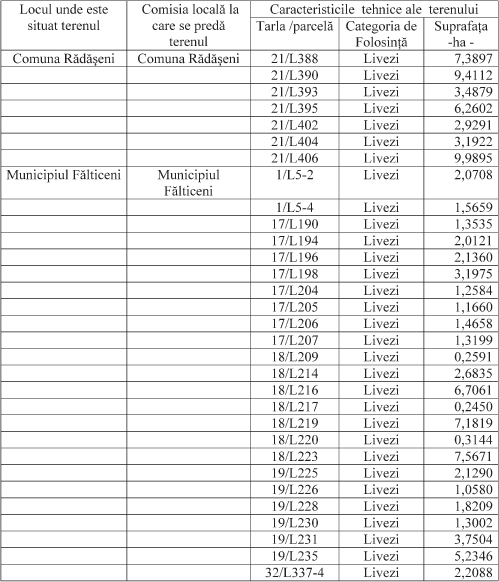 | Locul unde este situat terenul | Comisia locală la care se predă terenul | Caracteristicile tehnice ale terenului | | |
|---|---|---|---|---|
| | | Tarla /parcelă | Categoria de Folosință | Suprafața -ha - |
| Comuna Rădășeni | Comuna Rădășeni | 21/L388 | Livezi | 7,3897 |
| | | 21/L390 | Livezi | 9,4112 |
| | | 21/L393 | Livezi | 3,4879 |
| | | 21/L395 | Livezi | 6,2602 |
| | | 21/L402 | Livezi | 2,9291 |
| | | 21/L404 | Livezi | 3,1922 |
| | | 21/L406 | Livezi | 9,9895 |
| Municipiul Fălticeni | Municipiul Fălticeni | 1/L5-2 | Livezi | 2,0708 |
| | | 1/L5-4 | Livezi | 1,5659 |
| | | 17/L190 | Livezi | 1,3535 |
| | | 17/L194 | Livezi | 2,0121 |
| | | 17/L196 | Livezi | 2,1360 |
| | | 17/L198 | Livezi | 3,1975 |
| | | 17/L204 | Livezi | 1,2584 |
| | | 17/L205 | Livezi | 1,1660 |
| | | 17/L206 | Livezi | 1,4658 |
| | | 17/L207 | Livezi | 1,3199 |
| | | 18/L209 | Livezi | 0,2591 |
| | | 18/L214 | Livezi | 2,6835 |
| | | 18/L216 | Livezi | 6,7061 |
| | | 18/L217 | Livezi | 0,2450 |
| | | 18/L219 | Livezi | 7,1819 |
| | | 18/L220 | Livezi | 0,3144 |
| | | 18/L223 | Livezi | 7,5671 |
| | | 19/L225 | Livezi | 2,1290 |
| | | 19/L226 | Livezi | 1,0580 |
| | | 19/L228 | Livezi | 1,8209 |
| | | 19/L230 | Livezi | 1,3002 |
| | | 19/L231 | Livezi | 3,7504 |
| | | 19/L235 | Livezi | 5,2346 |
| | | 32/L337-4 | Livezi | 2,2088 |